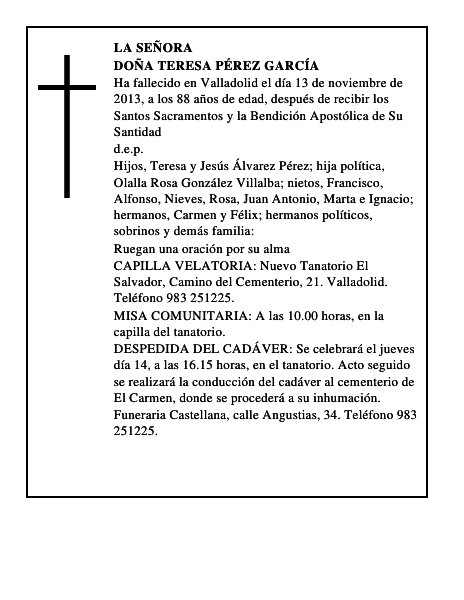 LA SEÑORA
DOÑA TERESA PÉREZ GARCÍA
Ha fallecido en Valladolid el día 13 de noviembre de 2013, a los 88 años de edad, después de recibir los Santos Sacramentos y la Bendición Apostólica de Su Santidad
d.e.p.
Hijos, Teresa y Jesús Álvarez Pérez; hija política, Olalla Rosa González Villalba; nietos, Francisco, Alfonso, Nieves, Rosa, Juan Antonio, Marta e Ignacio; hermanos, Carmen y Félix; hermanos políticos, sobrinos y demás familia:
Ruegan una oración por su alma
CAPILLA VELATORIA: Nuevo Tanatorio El Salvador, Camino del Cementerio, 21. Valladolid. Teléfono 983 251225.
MISA COMUNITARIA: A las 10.00 horas, en la capilla del tanatorio.
DESPEDIDA DEL CADÁVER: Se celebrará el jueves día 14, a las 16.15 horas, en el tanatorio. Acto seguido se realizará la conducción del cadáver al cementerio de El Carmen, donde se procederá a su inhumación.
Funeraria Castellana, calle Angustias, 34. Teléfono 983 251225.